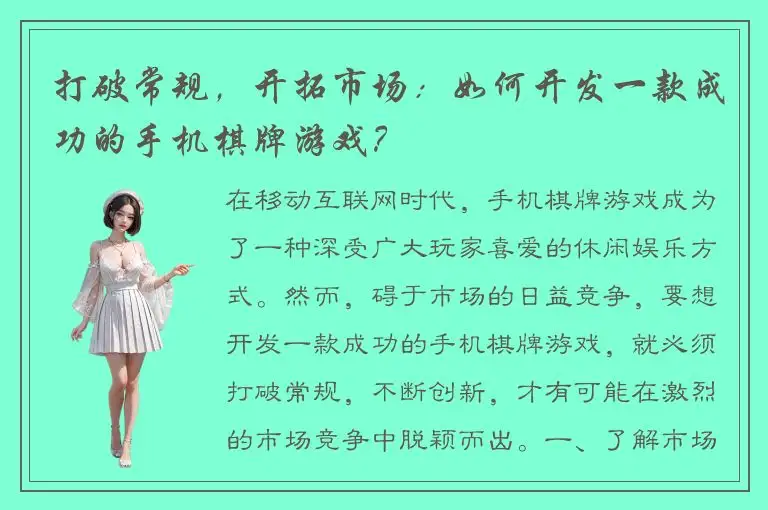 打破常规，开拓市场：如何开发一款成功的手机棋牌游戏？

在移动互联网时代，手机棋牌游戏成为了一种深受广大玩家喜爱的休闲娱乐方式。然而，碍于市场的日益竞争，要想开发一款成功的手机棋牌游戏，就必须打破常规，不断创新，才有可能在激烈的市场竞争中脱颖而出。一、了解市场